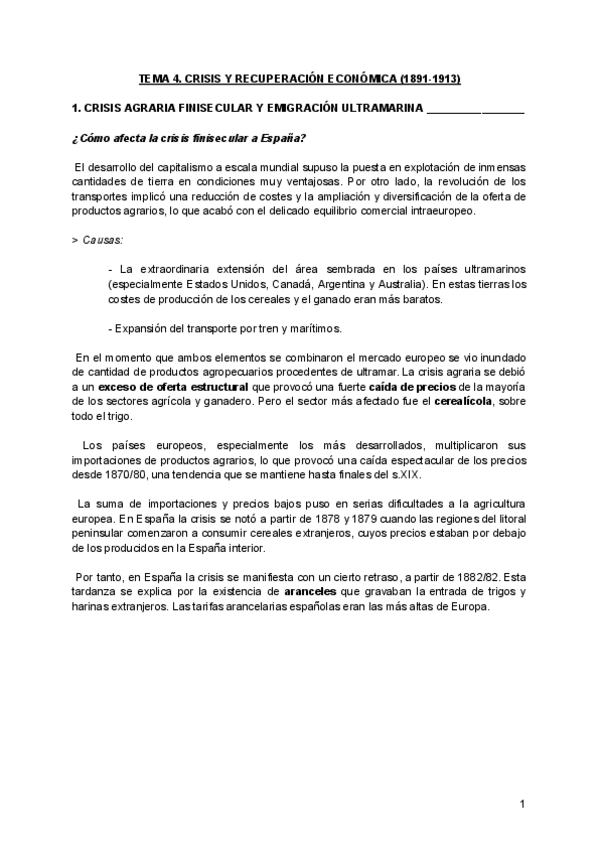 TEMA 4. CRISIS Y RECUPERACIÓN ECONÓMICA (1891-1913)

1. CRISIS AGRARIA FINISECULAR Y EMIGRACIÓN ULTRAMARINA ________________

¿Cómo afecta la crisis finisecular a España?

El desarrollo del capitalismo a escala mundial supuso la puesta en explotación de inmensas cantidades de tierra en condiciones muy ventajosas. Por otro lado, la revolución de los transportes implicó una reducción de costes y la ampliación y diversificación de la oferta de productos agrarios, lo que acabó con el delicado equilibrio comercial intraeuropeo.

> Causas:

- La extraordinaria extensión del área sembrada en los países ultramarinos (especialmente Estados Unidos, Canadá, Argentina y Australia). En estas tierras los costes de producción de los cereales y el ganado eran más baratos.

- Expansión del transporte por tren y marítimos.

En el momento que ambos elementos se combinaron el mercado europeo se vio inundado de cantidad de productos agropecuarios procedentes de ultramar. La crisis agraria se debió a un exceso de oferta estructural que provocó una fuerte caída de precios de la mayoría de los sectores agrícola y ganadero. Pero el sector más afectado fue el cerealícola, sobre todo el trigo.

Los países europeos, especialmente los más desarrollados, multiplicaron sus importaciones de productos agrarios, lo que provocó una caída espectacular de los precios desde 1870/80, una tendencia que se mantiene hasta finales del s.XIX.

La suma de importaciones y precios bajos puso en serias dificultades a la agricultura europea. En España la crisis se notó a partir de 1878 y 1879 cuando las regiones del litoral peninsular comenzaron a consumir cereales extranjeros, cuyos precios estaban por debajo de los producidos en la España interior.

Por tanto, en España la crisis se manifiesta con un cierto retraso, a partir de 1882/82. Esta tardanza se explica por la existencia de aranceles que gravaban la entrada de trigos y harinas extranjeros. Las tarifas arancelarias españolas eran las más altas de Europa.

1